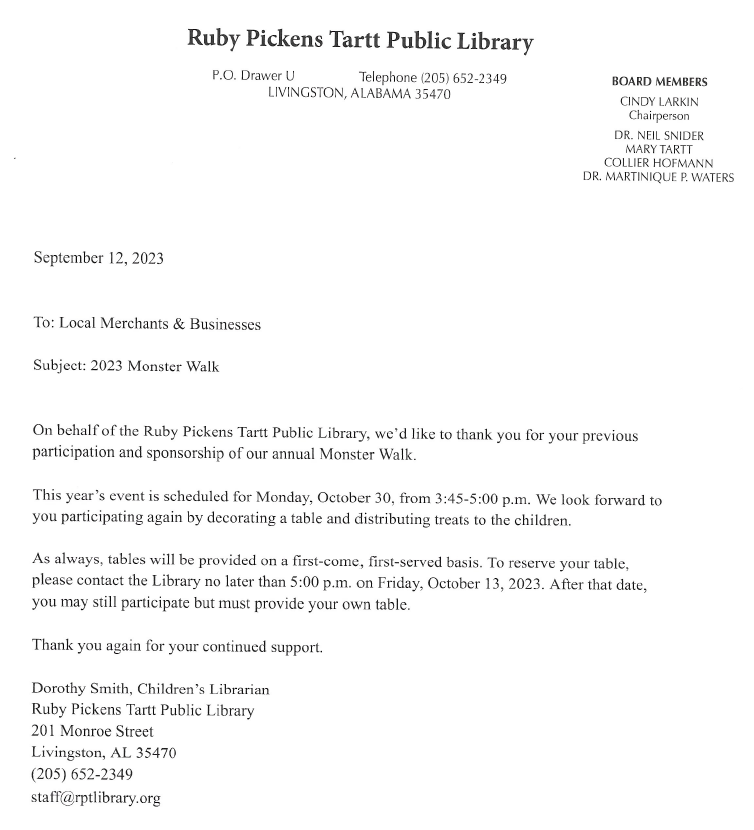 Ruby Pickens Tartt Public Library

P.O. Drawer U Telephone (205) 652-2349
LIVINGSTON, ALABAMA 35470

BOARD MEMBERS
CINDY LARKIN
Chairperson
DR. NEIL SNIDER
MARY TARTT
COLLIER HOFMANN
DR. MARTINIQUE P. WATERS

September 12, 2023

To: Local Merchants & Businesses

Subject: 2023 Monster Walk

On behalf of the Ruby Pickens Tartt Public Library, we'd like to thank you for your previous participation and sponsorship of our annual Monster Walk.

This year's event is scheduled for Monday, October 30, from 3:45-5:00 p.m. We look forward to you participating again by decorating a table and distributing treats to the children.

As always, tables will be provided on a first-come, first-served basis. To reserve your table, please contact the Library no later than 5:00 p.m. on Friday, October 13, 2023. After that date, you may still participate but must provide your own table.

Thank you again for your continued support.

Dorothy Smith, Children's Librarian
Ruby Pickens Tartt Public Library
201 Monroe Street
Livingston, AL 35470
(205) 652-2349
staff@rptlibrary.org